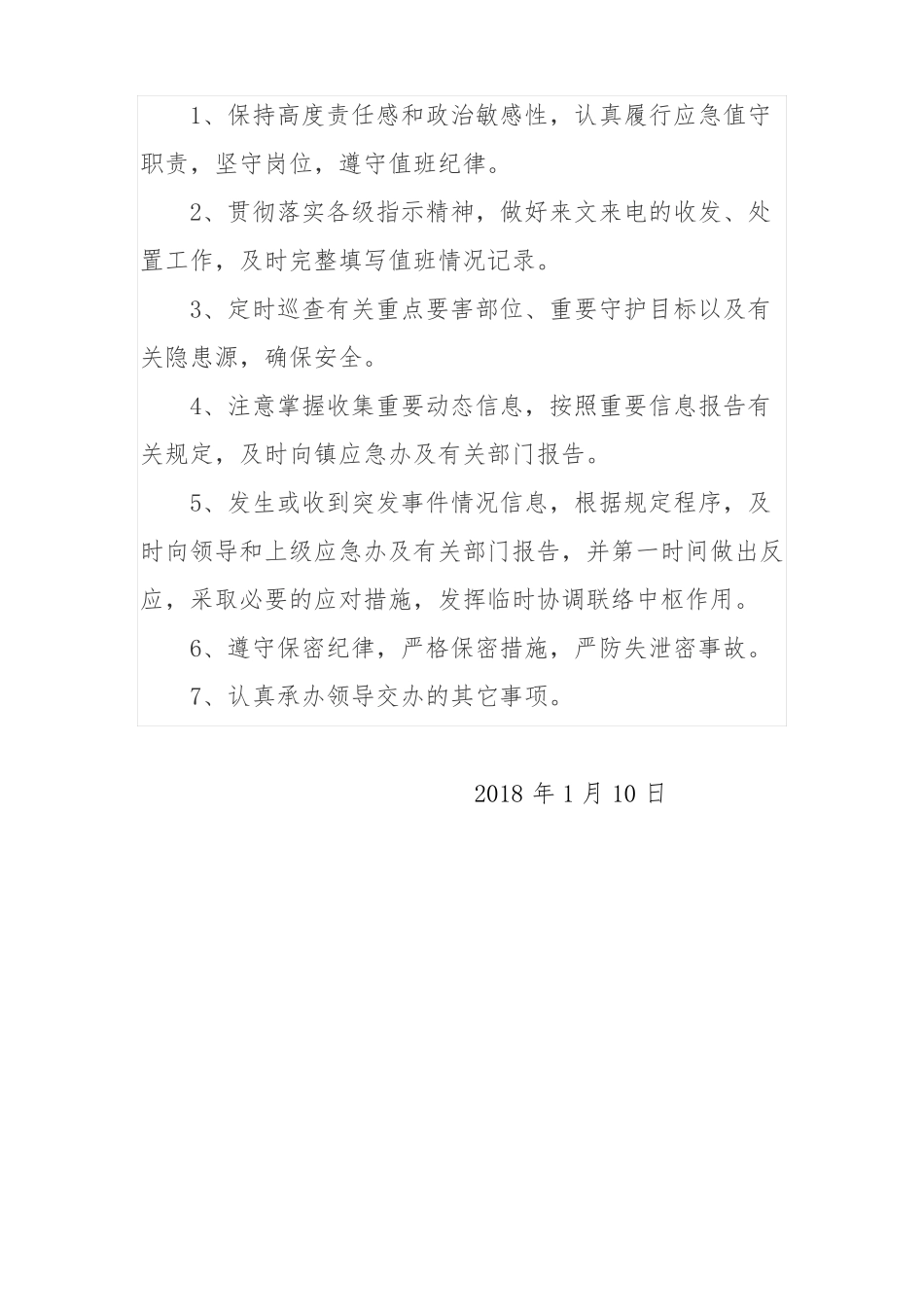 1、保持高度责任感和政治敏感性，认真履行应急值守职责，坚守岗位，遵守值班纪律。

2、贯彻落实各级指示精神，做好来文来电的收发、处置工作，及时完整填写值班情况记录。

3、定时巡查有关重点要害部位、重要守护目标以及有关隐患源，确保安全。

4、注意掌握收集重要动态信息，按照重要信息报告有关规定，及时向镇应急办及有关部门报告。

5、发生或收到突发事件情况信息，根据规定程序，及时向领导和上级应急办及有关部门报告，并第一时间做出反应，采取必要的应对措施，发挥临时协调联络中枢作用。

6、遵守保密纪律，严格保密措施，严防失泄密事故。

7、认真承办领导交办的其它事项。

2018 年 1 月 10 日